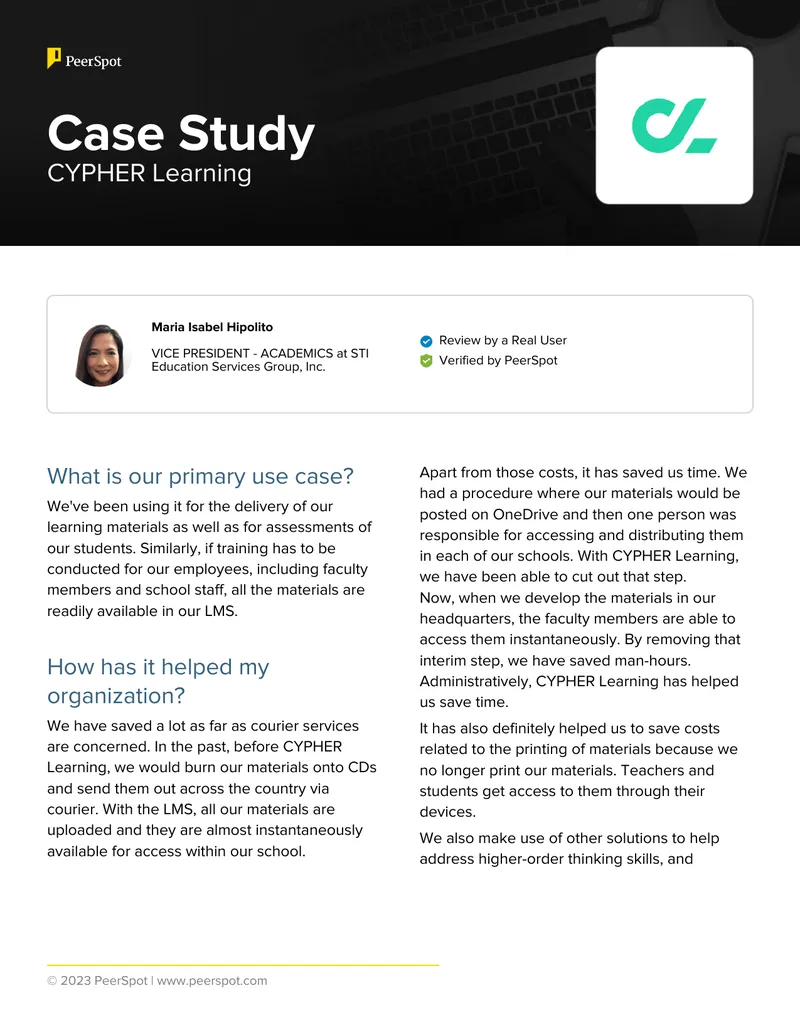 PeerSpot

Case Study
CYPHER Learning

Maria Isabel Hipolito

VICE PRESIDENT - ACADEMICS at STI Education Services Group, Inc.

Review by a Real User
Verified by PeerSpot

What is our primary use case?

We've been using it for the delivery of our learning materials as well as for assessments of our students. Similarly, if training has to be conducted for our employees, including faculty members and school staff, all the materials are readily available in our LMS.

How has it helped my organization?

We have saved a lot as far as courier services are concerned. In the past, before CYPHER Learning, we would burn our materials onto CDs and send them out across the country via courier. With the LMS, all our materials are uploaded and they are almost instantaneously available for access within our school.

Apart from those costs, it has saved us time. We had a procedure where our materials would be posted on OneDrive and then one person was responsible for accessing and distributing them in each of our schools. With CYPHER Learning, we have been able to cut out that step.
Now, when we develop the materials in our headquarters, the faculty members are able to access them instantaneously. By removing that interim step, we have saved man-hours. Administratively, CYPHER Learning has helped us save time.

It has also definitely helped us to save costs related to the printing of materials because we no longer print our materials. Teachers and students get access to them through their devices.

We also make use of other solutions to help address higher-order thinking skills, and

© 2023 PeerSpot | www.peerspot.com